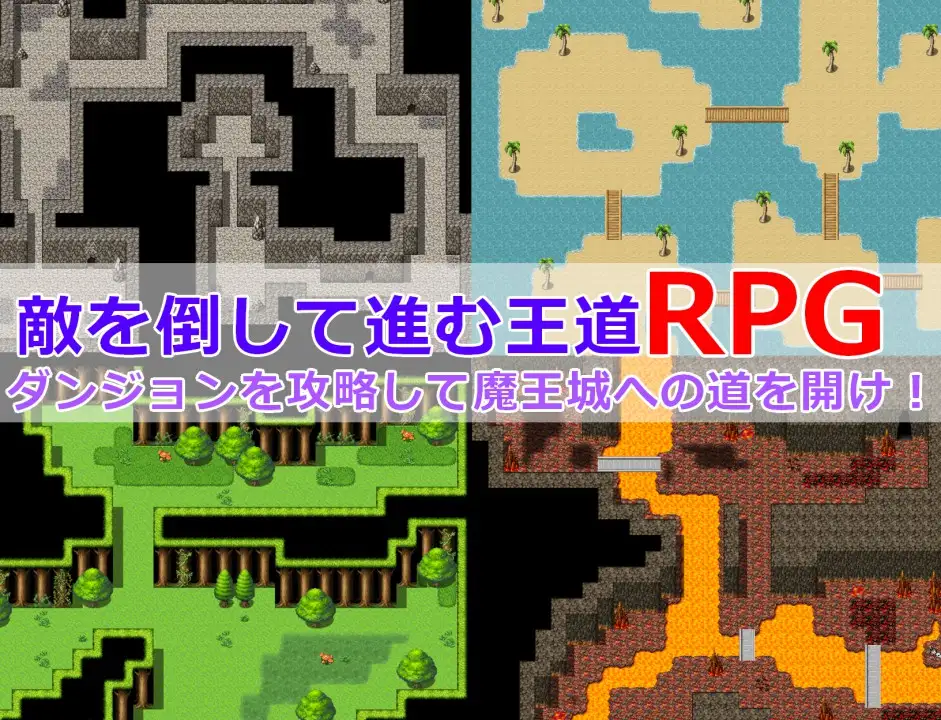 敵を倒して進む王道RPG
ダンジョンを攻略して魔王城への道を開け！